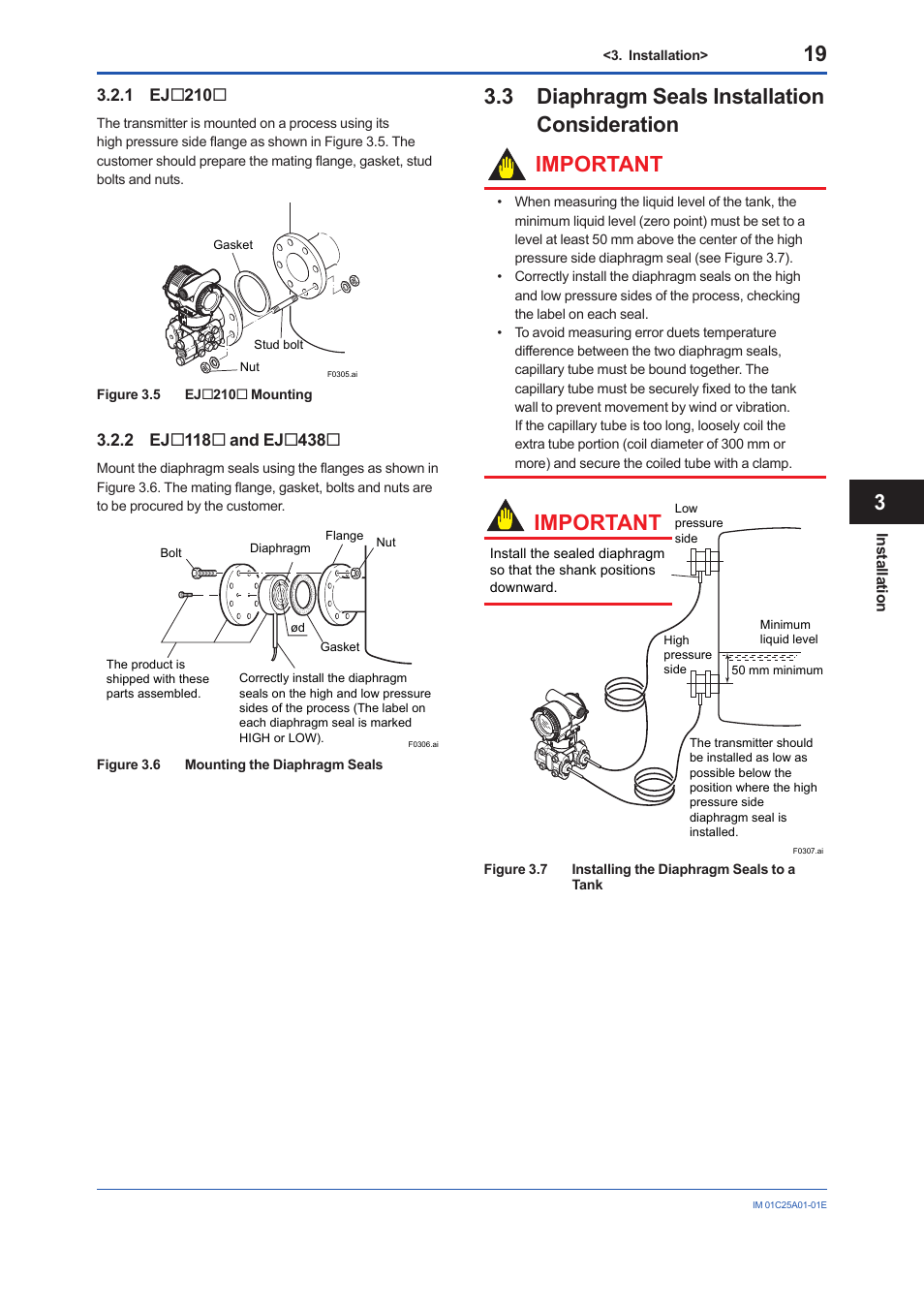 <3. Installation> 19

3.2.1 EJ□210□

The transmitter is mounted on a process using its high pressure side flange as shown in Figure 3.5. The customer should prepare the mating flange, gasket, stud bolts and nuts.

Gasket
Stud bolt
Nut
F0305.ai

Figure 3.5 EJ□210□ Mounting

3.2.2 EJ□118□ and EJ□438□

Mount the diaphragm seals using the flanges as shown in Figure 3.6. The mating flange, gasket, bolts and nuts are to be procured by the customer.

Bolt
Diaphragm
Flange
Nut
ød
Gasket
The product is shipped with these parts assembled.
Correctly install the diaphragm seals on the high and low pressure sides of the process (The label on each diaphragm seal is marked HIGH or LOW).
F0306.ai

Figure 3.6 Mounting the Diaphragm Seals

3.3 Diaphragm Seals Installation Consideration

IMPORTANT

• When measuring the liquid level of the tank, the minimum liquid level (zero point) must be set to a level at least 50 mm above the center of the high pressure side diaphragm seal (see Figure 3.7).
• Correctly install the diaphragm seals on the high and low pressure sides of the process, checking the label on each seal.
• To avoid measuring error duets temperature difference between the two diaphragm seals, capillary tube must be bound together. The capillary tube must be securely fixed to the tank wall to prevent movement by wind or vibration. If the capillary tube is too long, loosely coil the extra tube portion (coil diameter of 300 mm or more) and secure the coiled tube with a clamp.

IMPORTANT

Install the sealed diaphragm so that the shank positions downward.

Low pressure side
Minimum liquid level
High pressure side
50 mm minimum
The transmitter should be installed as low as possible below the position where the high pressure side diaphragm seal is installed.
F0307.ai

Figure 3.7 Installing the Diaphragm Seals to a Tank

3
Installation

IM 01C25A01-01E